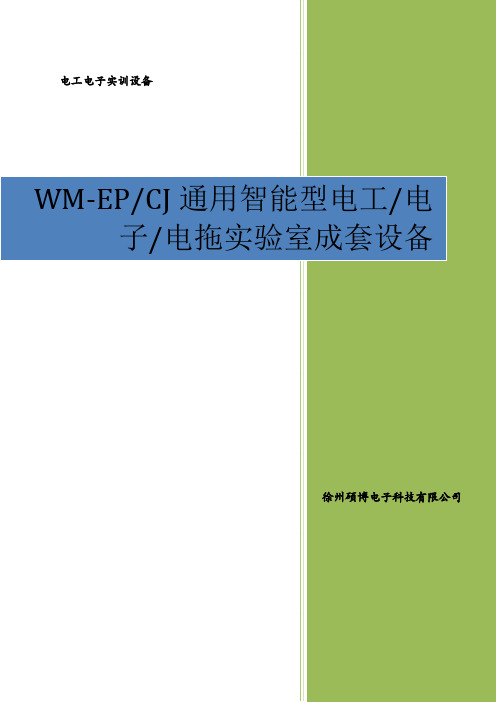 电工电子实训设备

WM-EP/CJ 通用智能型电工/电子/电拖实验室成套设备

徐州硕博电子科技有限公司